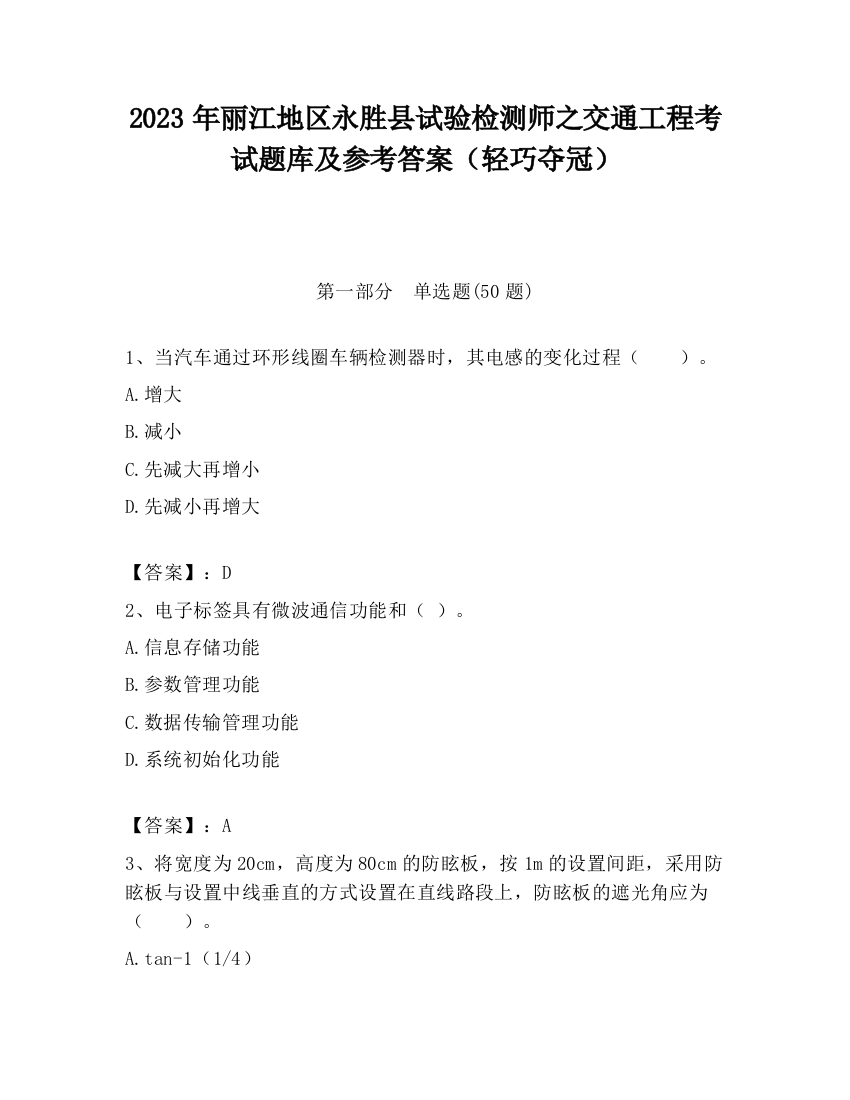 2023 年丽江地区永胜县试验检测师之交通工程考试题库及参考答案（轻巧夺冠）

第一部分　单选题(50 题)

1、当汽车通过环形线圈车辆检测器时，其电感的变化过程（　　）。

A.增大

B.减小

C.先减大再增小

D.先减小再增大

【答案】：D

2、电子标签具有微波通信功能和（ ）。

A.信息存储功能

B.参数管理功能

C.数据传输管理功能

D.系统初始化功能

【答案】：A

3、将宽度为 20cm，高度为 80cm 的防眩板，按 1m 的设置间距，采用防眩板与设置中线垂直的方式设置在直线路段上，防眩板的遮光角应为（　　）。

A.tan-1（1/4）